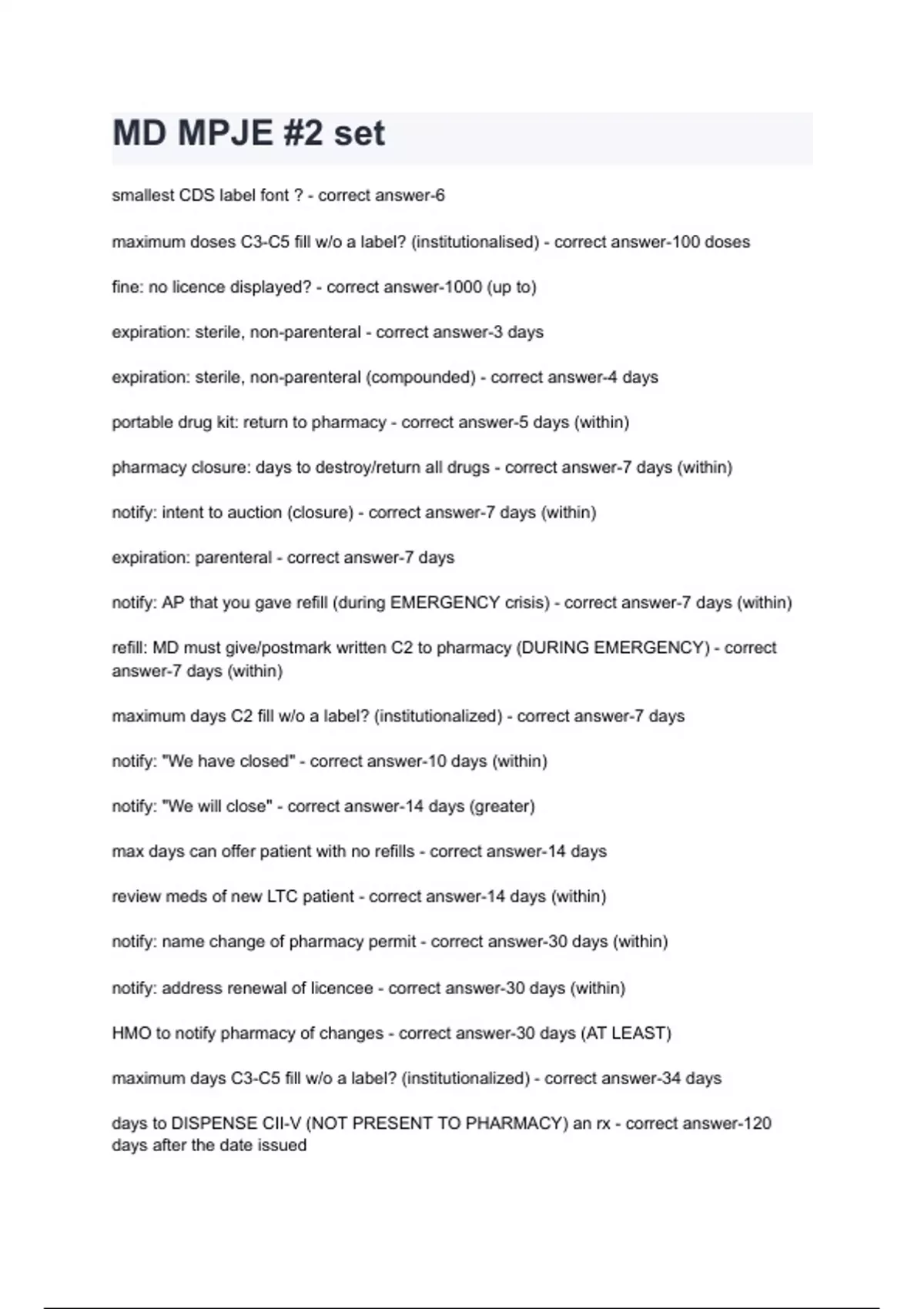 MD MPJE #2 set

smallest CDS label font ? - correct answer-6

maximum doses C3-C5 fill w/o a label? (institutionalised) - correct answer-100 doses

fine: no licence displayed? - correct answer-1000 (up to)

expiration: sterile, non-parenteral - correct answer-3 days

expiration: sterile, non-parenteral (compounded) - correct answer-4 days

portable drug kit: return to pharmacy - correct answer-5 days (within)

pharmacy closure: days to destroy/return all drugs - correct answer-7 days (within)

notify: intent to auction (closure) - correct answer-7 days (within)

expiration: parenteral - correct answer-7 days

notify: AP that you gave refill (during EMERGENCY crisis) - correct answer-7 days (within)

refill: MD must give/postmark written C2 to pharmacy (DURING EMERGENCY) - correct answer-7 days (within)

maximum days C2 fill w/o a label? (institutionalized) - correct answer-7 days

notify: "We have closed" - correct answer-10 days (within)

notify: "We will close" - correct answer-14 days (greater)

max days can offer patient with no refills - correct answer-14 days

review meds of new LTC patient - correct answer-14 days (within)

notify: name change of pharmacy permit - correct answer-30 days (within)

notify: address renewal of licencee - correct answer-30 days (within)

HMO to notify pharmacy of changes - correct answer-30 days (AT LEAST)

maximum days C3-C5 fill w/o a label? (institutionalized) - correct answer-34 days

days to DISPENSE CII-V (NOT PRESENT TO PHARMACY) an rx - correct answer-120 days after the date issued